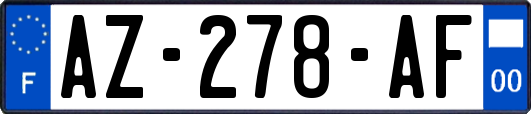 F
AZ-278-AF
00